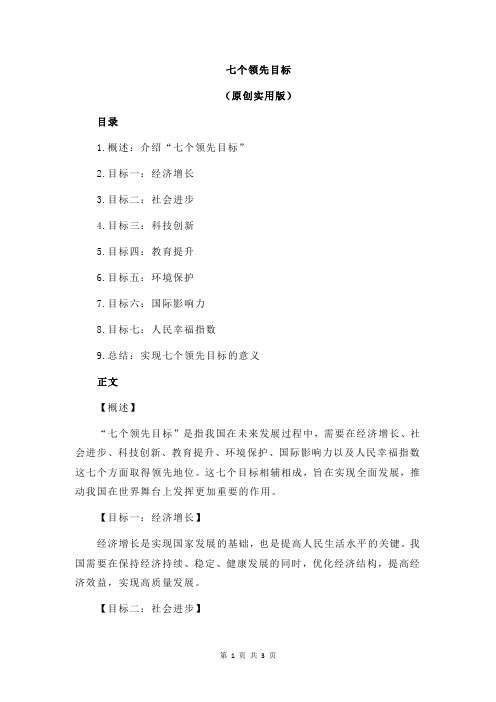 七个领先目标

（原创实用版）

目录

1.概述：介绍“七个领先目标”

2.目标一：经济增长

3.目标二：社会进步

4.目标三：科技创新

5.目标四：教育提升

6.目标五：环境保护

7.目标六：国际影响力

8.目标七：人民幸福指数

9.总结：实现七个领先目标的意义

正文

【概述】

“七个领先目标”是指我国在未来发展过程中，需要在经济增长、社会进步、科技创新、教育提升、环境保护、国际影响力以及人民幸福指数这七个方面取得领先地位。这七个目标相辅相成，旨在实现全面发展，推动我国在世界舞台上发挥更加重要的作用。

【目标一：经济增长】

经济增长是实现国家发展的基础，也是提高人民生活水平的关键。我国需要在保持经济持续、稳定、健康发展的同时，优化经济结构，提高经济效益，实现高质量发展。

【目标二：社会进步】

第 1 页 共 3 页